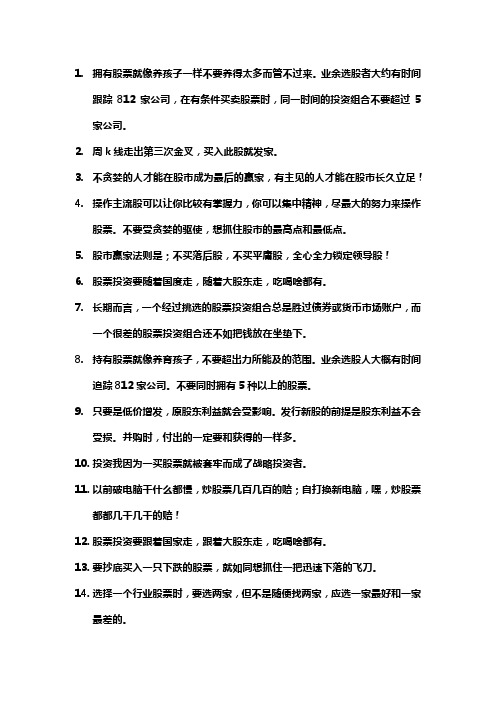 1. 拥有股票就像养孩子一样不要养得太多而管不过来。业余选股者大约有时间跟踪 812 家公司，在有条件买卖股票时，同一时间的投资组合不要超过 5 家公司。

2. 周 k 线走出第三次金叉，买入此股就发家。

3. 不贪婪的人才能在股市成为最后的赢家，有主见的人才能在股市长久立足！

4. 操作主流股可以让你比较有掌握力，你可以集中精神，尽最大的努力来操作股票。不要受贪婪的驱使，想抓住股市的最高点和最低点。

5. 股市赢家法则是；不买落后股，不买平庸股，全心全力锁定领导股！

6. 股票投资要随着国度走，随着大股东走，吃喝啥都有。

7. 长期而言，一个经过挑选的股票投资组合总是胜过债券或货币市场账户，而一个很差的股票投资组合还不如把钱放在坐垫下。

8. 持有股票就像养育孩子，不要超出力所能及的范围。业余选股人大概有时间追踪 812 家公司。不要同时拥有 5 种以上的股票。

9. 只要是低价增发，原股东利益就会受影响。发行新股的前提是股东利益不会受损。并购时，付出的一定要和获得的一样多。

10. 投资我因为一买股票就被套牢而成了战略投资者。

11. 以前破电脑干什么都慢，炒股票几百几百的赔；自打换新电脑，嘿，炒股票都都几千几千的赔！

12. 股票投资要跟着国家走，跟着大股东走，吃喝啥都有。

13. 要抄底买入一只下跌的股票，就如同想抓住一把迅速下落的飞刀。

14. 选择一个行业股票时，要选两家，但不是随便找两家，应选一家最好和一家最差的。